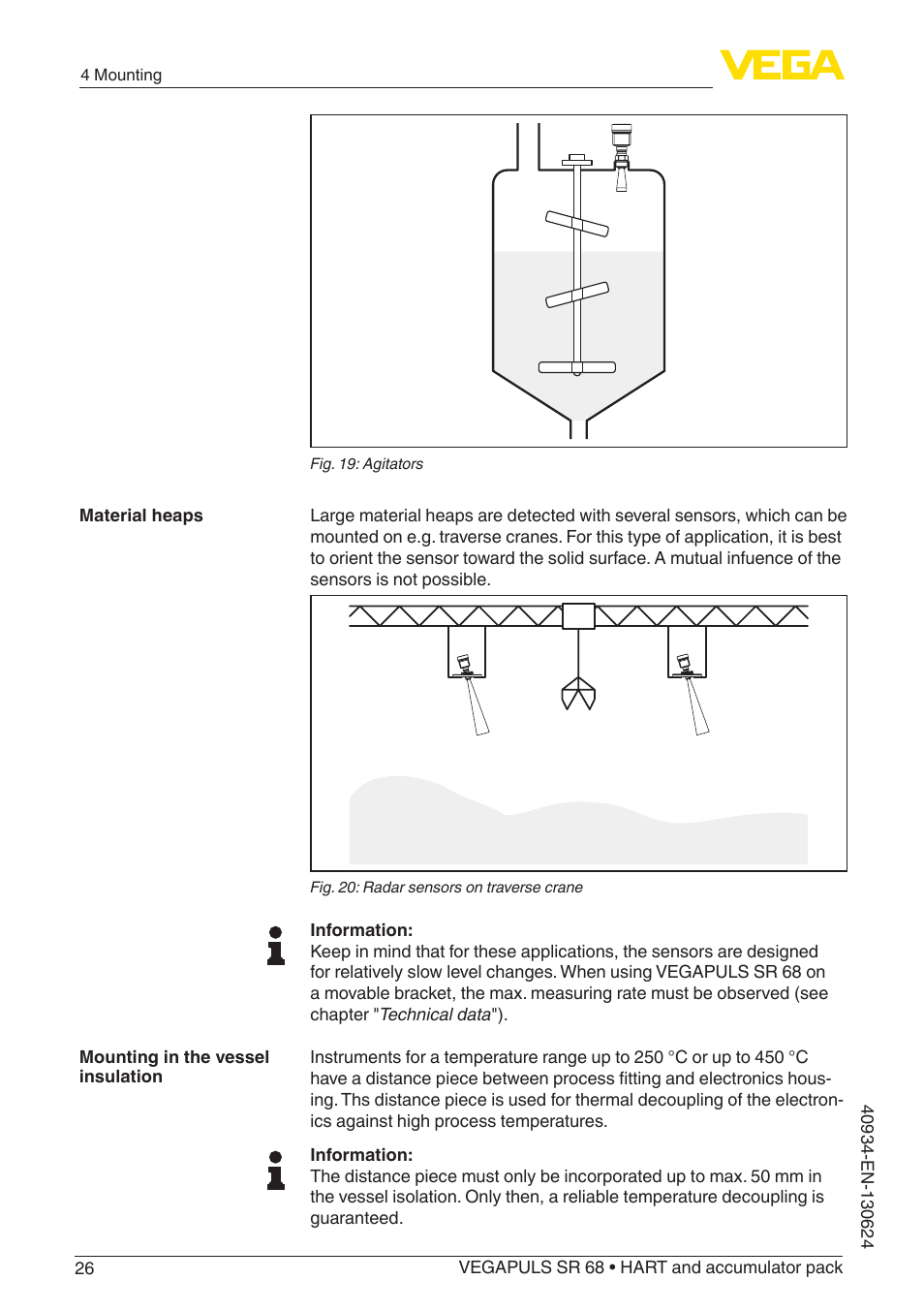 4 Mounting

VEGA

Fig. 19: Agitators

Material heaps

Large material heaps are detected with several sensors, which can be mounted on e.g. traverse cranes. For this type of application, it is best to orient the sensor toward the solid surface. A mutual infuence of the sensors is not possible.

Fig. 20: Radar sensors on traverse crane

Information:
Keep in mind that for these applications, the sensors are designed for relatively slow level changes. When using VEGAPULS SR 68 on a movable bracket, the max. measuring rate must be observed (see chapter "Technical data").

Mounting in the vessel insulation

Instruments for a temperature range up to 250 °C or up to 450 °C have a distance piece between process fitting and electronics housing. Ths distance piece is used for thermal decoupling of the electronics against high process temperatures.

Information:
The distance piece must only be incorporated up to max. 50 mm in the vessel isolation. Only then, a reliable temperature decoupling is guaranteed.

40934-EN-130624

26

VEGAPULS SR 68 • HART and accumulator pack